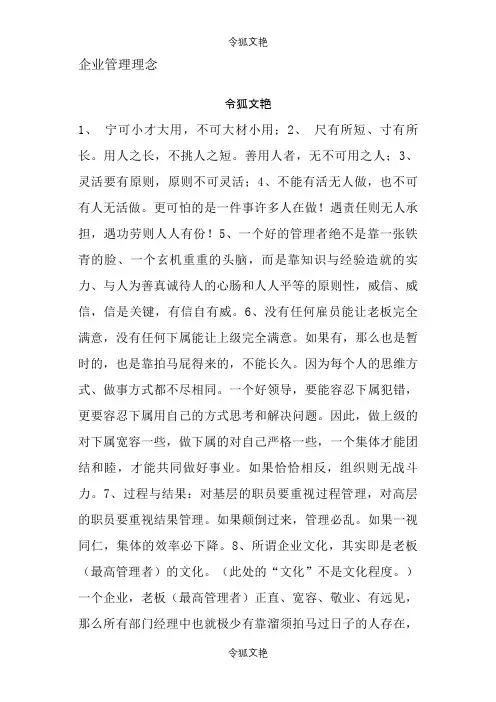 令狐文艳

企业管理理念

令狐文艳

1、 宁可小才大用，不可大材小用；2、 尺有所短、寸有所长。用人之长，不挑人之短。善用人者，无不可用之人；3、灵活要有原则，原则不可灵活；4、不能有活无人做，也不可有人无活做。更可怕的是一件事许多人在做！遇责任则无人承担，遇功劳则人人有份！5、一个好的管理者绝不是靠一张铁青的脸、一个玄机重重的头脑，而是靠知识与经验造就的实力、与人为善真诚待人的心肠和人人平等的原则性，威信、威信，信是关键，有信自有威。6、没有任何雇员能让老板完全满意，没有任何下属能让上级完全满意。如果有，那么也是暂时的，也是靠拍马屁得来的，不能长久。因为每个人的思维方式、做事方式都不尽相同。一个好领导，要能容忍下属犯错，更要容忍下属用自己的方式思考和解决问题。因此，做上级的对下属宽容一些，做下属的对自己严格一些，一个集体才能团结和睦，才能共同做好事业。如果恰恰相反，组织则无战斗力。7、过程与结果：对基层的职员要重视过程管理，对高层的职员要重视结果管理。如果颠倒过来，管理必乱。如果一视同仁，集体的效率必下降。8、所谓企业文化，其实即是老板（最高管理者）的文化。（此处的“文化”不是文化程度。）一个企业，老板（最高管理者）正直、宽容、敬业、有远见，那么所有部门经理中也就极少有靠溜须拍马过日子的人存在，

令狐文艳